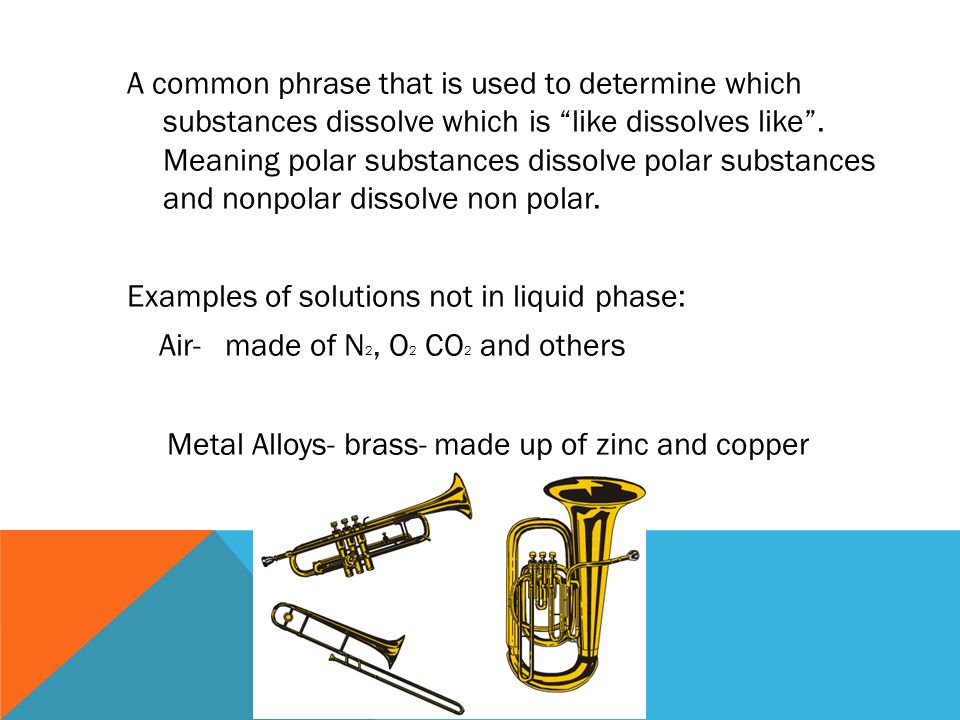 A common phrase that is used to determine which substances dissolve which is “like dissolves like”. Meaning polar substances dissolve polar substances and nonpolar dissolve non polar.

Examples of solutions not in liquid phase:

Air- made of $N_2$, $O_2$ $CO_2$ and others

Metal Alloys- brass- made up of zinc and copper